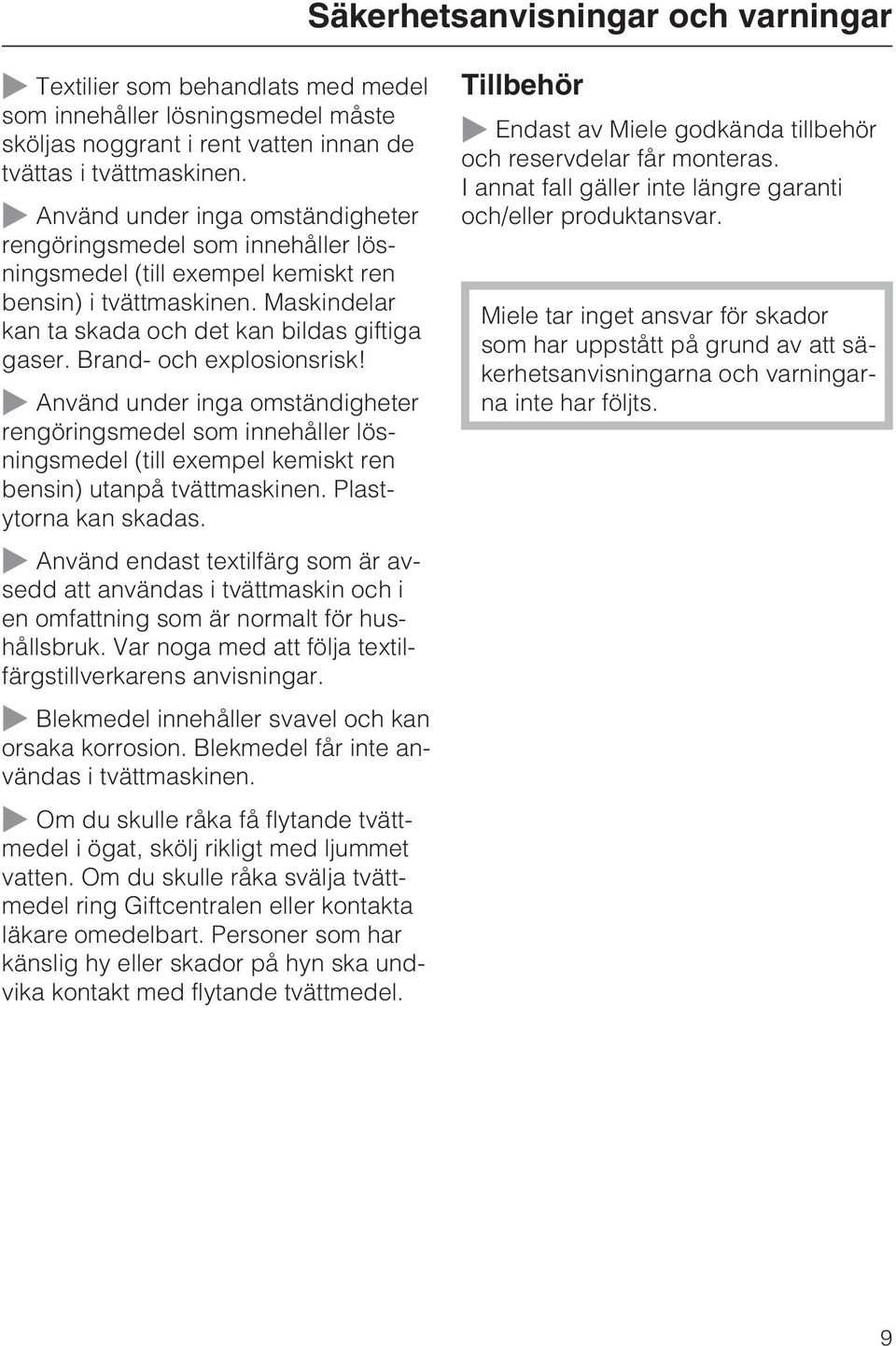 Säkerhetsanvisningar och varningar

Textilier som behandlats med medel som innehåller lösningsmedel måste sköljas noggrant i rent vatten innan de tvättas i tvättmaskinen.

Använd under inga omständigheter rengöringsmedel som innehåller lösningsmedel (till exempel kemiskt ren bensin) i tvättmaskinen. Maskindelar kan ta skada och det kan bildas giftiga gaser. Brand- och explosionsrisk!

Använd under inga omständigheter rengöringsmedel som innehåller lösningsmedel (till exempel kemiskt ren bensin) utanpå tvättmaskinen. Plastytorna kan skadas.

Använd endast textilfärg som är avsedd att användas i tvättmaskin och i en omfattning som är normalt för hushållsbruk. Var noga med att följa textilfärgstillverkarens anvisningar.

Blekmedel innehåller svavel och kan orsaka korrosion. Blekmedel får inte användas i tvättmaskinen.

Om du skulle råka få flytande tvättmedel i ögat, skölj rikligt med ljummet vatten. Om du skulle råka svälja tvättmedel ring Giftcentralen eller kontakta läkare omedelbart. Personer som har känslig hy eller skador på hyn ska undvika kontakt med flytande tvättmedel.

Tillbehör

Endast av Miele godkända tillbehör och reservdelar får monteras. I annat fall gäller inte längre garanti och/eller produktansvar.

Miele tar inget ansvar för skador som har uppstått på grund av att säkerhetsanvisningarna och varningarna inte har följts.

9